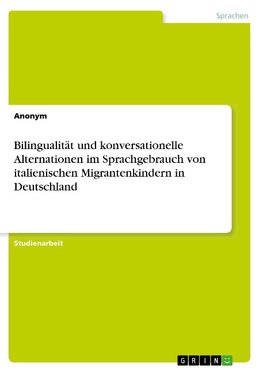 Sprachen

Anonym

Bilingualität und konversationelle Alternationen im Sprachgebrauch von italienischen Migrantenkindern in Deutschland

Studienarbeit

GRIN